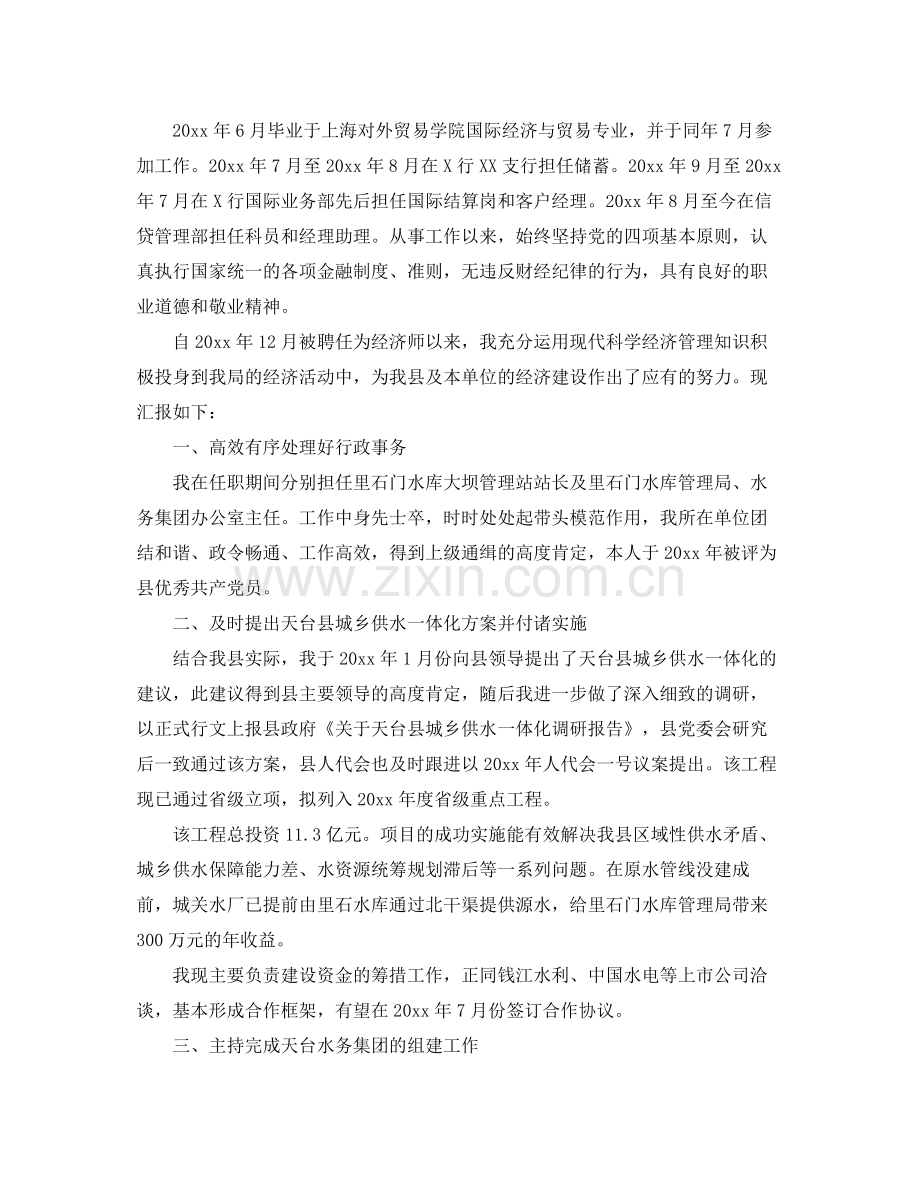 20xx年6月毕业于上海对外贸易学院国际经济与贸易专业，并于同年7月参加工作。20xx年7月至20xx年8月在X行XX支行担任储蓄。20xx年9月至20xx年7月在X行国际业务部先后担任国际结算岗和客户经理。20xx年8月至今在信贷管理部担任科员和经理助理。从事工作以来，始终坚持党的四项基本原则，认真执行国家统一的各项金融制度、准则，无违反财经纪律的行为，具有良好的职业道德和敬业精神。

自20xx年12月被聘任为经济师以来，我充分运用现代科学经济管理知识积极投身到我局的经济活动中，为我县及本单位的经济建设作出了应有的努力。现汇报如下：

一、高效有序处理好行政事务

我在任职期间分别担任里石门水库大坝管理站站长及里石门水库管理局、水务集团办公室主任。工作中身先士卒，时时处处起带头模范作用，我所在单位团结和谐、政令畅通、工作高效，得到上级通缉的高度肯定，本人于20xx年被评为县优秀共产党员。

二、及时提出天台县城乡供水一体化方案并付诸实施

结合我县实际，我于20xx年1月份向县领导提出了天台县城乡供水一体化的建议，此建议得到县主要领导的高度肯定，随后我进一步做了深入细致的调研，以正式行文上报县政府《关于天台县城乡供水一体化调研报告》，县党委会研究后一致通过该方案，县人代会也及时跟进以20xx年人代会一号议案提出。该工程现已通过省级立项，拟列入20xx年度省级重点工程。

该工程总投资11.3亿元。项目的成功实施能有效解决我县区域性供水矛盾、城乡供水保障能力差、水资源统筹规划滞后等一系列问题。在原水管线没建成前，城关水厂已提前由里石水库通过北干渠提供源水，给里石门水库管理局带来300万元的年收益。

我现主要负责建设资金的筹措工作，正同钱江水利、中国水电等上市公司洽谈，基本形成合作框架，有望在20xx年7月份签订合作协议。

三、主持完成天台水务集团的组建工作

www.zixin.com.cn